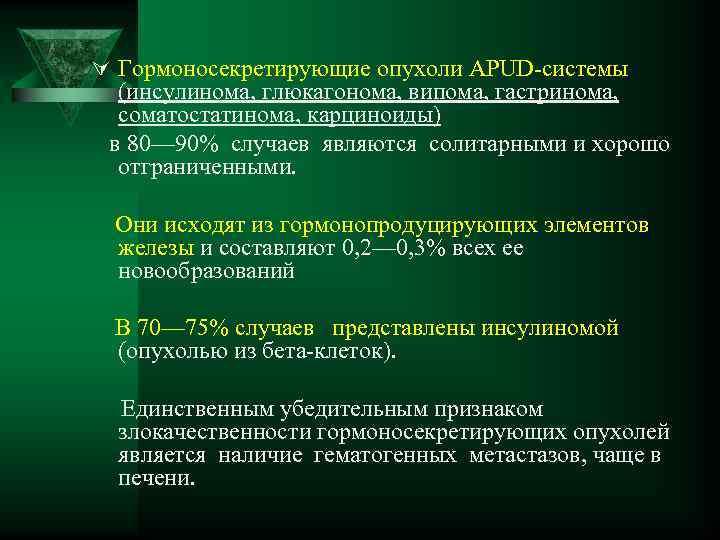 Гормоносекретирующие опухоли APUD-системы (инсулинома, глюкагонома, випома, гастринома, соматостатинома, карциноиды)

в 80—90% случаев являются солитарными и хорошо отграниченными.

Они исходят из гормонопродуцирующих элементов железы и составляют 0,2—0,3% всех ее новообразований

В 70—75% случаев представлены инсулиномой (опухолью из бета-клеток).

Единственным убедительным признаком злокачественности гормоносекретирующих опухолей является наличие гематогенных метастазов, чаще в печени.